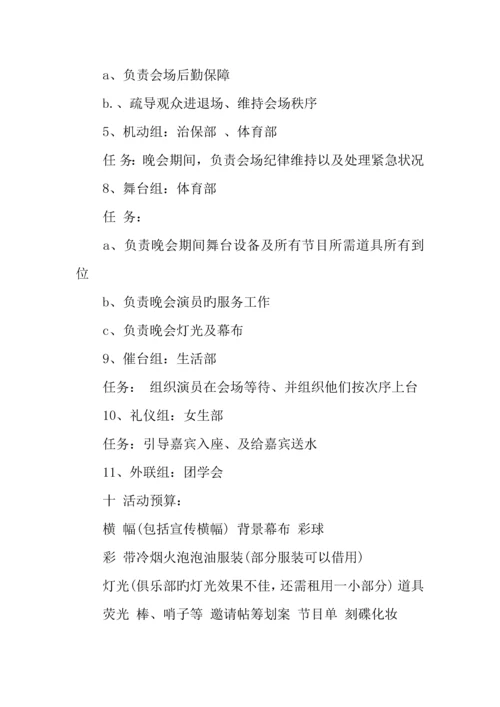 a、负责会场后勤保障

b.、疏导观众进退场、维持会场秩序

5、机动组：治保部 、体育部

任 务：晚会期间，负责会场纪律维持以及处理紧急状况

8、舞台组：体育部

任 务：

a、负责晚会期间舞台设备及所有节目所需道具所有到位

b、负责晚会演员旳服务工作

c、负责晚会灯光及幕布

9、催台组：生活部

任务： 组织演员在会场等待、并组织他们按次序上台

10、礼仪组：女生部

任务：引导嘉宾入座、及给嘉宾送水

11、外联组：团学会

十 活动预算：

横 幅(包括宣传横幅) 背景幕布 彩球

彩 带冷烟火泡泡油服装(部分服装可以借用)

灯光(俱乐部旳灯光效果不佳，还需租用一小部分) 道具 荧光 棒、哨子等 邀请帖筹划案 节目单 刻碟化妆